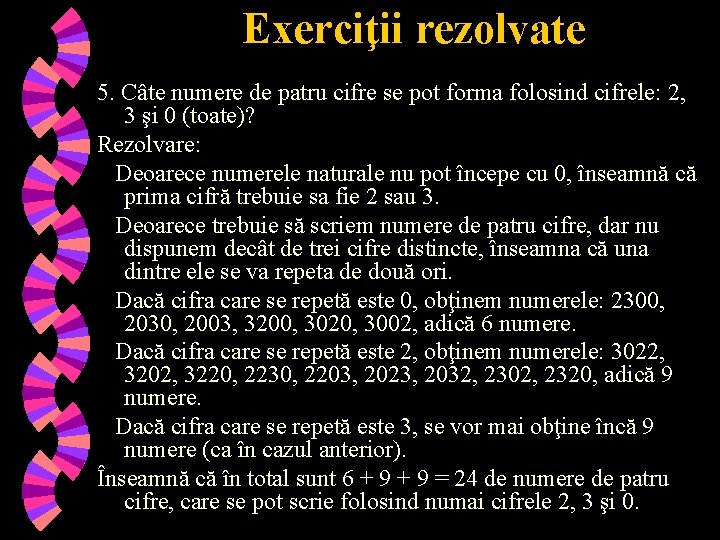 Exerciţii rezolvate

5. Câte numere de patru cifre se pot forma folosind cifrele: 2, 3 şi 0 (toate)?

Rezolvare:

Deoarece numerele naturale nu pot începe cu 0, înseamnă că prima cifră trebuie sa fie 2 sau 3.

Deoarece trebuie să scriem numere de patru cifre, dar nu dispunem decât de trei cifre distincte, înseamna că una dintre ele se va repeta de două ori.

Dacă cifra care se repetă este 0, obţinem numerele: 2300, 2030, 2003, 3200, 3020, 3002, adică 6 numere.

Dacă cifra care se repetă este 2, obţinem numerele: 3022, 3202, 3220, 2230, 2203, 2023, 2032, 2302, 2320, adică 9 numere.

Dacă cifra care se repetă este 3, se vor mai obţine încă 9 numere (ca în cazul anterior).

Înseamnă că în total sunt 6 + 9 + 9 = 24 de numere de patru cifre, care se pot scrie folosind numai cifrele 2, 3 şi 0.